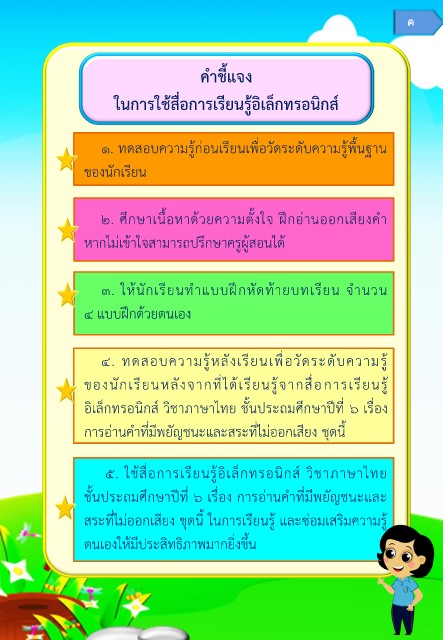 ค

คำชี้แจง
ในการใช้สื่อการเรียนรู้อิเล็กทรอนิกส์

๑. ทดสอบความรู้ก่อนเรียนเพื่อวัดระดับความรู้พื้นฐานของนักเรียน

๒. ศึกษาเนื้อหาด้วยความตั้งใจ ฝึกอ่านออกเสียงคำ หากไม่เข้าใจสามารถปรึกษาครูผู้สอนได้

๓. ให้นักเรียนทำแบบฝึกหัดท้ายบทเรียน จำนวน ๔ แบบฝึกด้วยตนเอง

๔. ทดสอบความรู้หลังเรียนเพื่อวัดระดับความรู้ของนักเรียนหลังจากที่ได้เรียนรู้จากสื่อการเรียนรู้อิเล็กทรอนิกส์ วิชาภาษาไทย ชั้นประถมศึกษาปีที่ ๖ เรื่อง การอ่านคำที่มีพยัญชนะและสระที่ไม่ออกเสียง ชุดนี้

๕. ใช้สื่อการเรียนรู้อิเล็กทรอนิกส์ วิชาภาษาไทย ชั้นประถมศึกษาปีที่ ๖ เรื่อง การอ่านคำที่มีพยัญชนะและสระที่ไม่ออกเสียง ชุดนี้ ในการเรียนรู้ และซ่อมเสริมความรู้ตนเองให้มีประสิทธิภาพมากยิ่งขึ้น